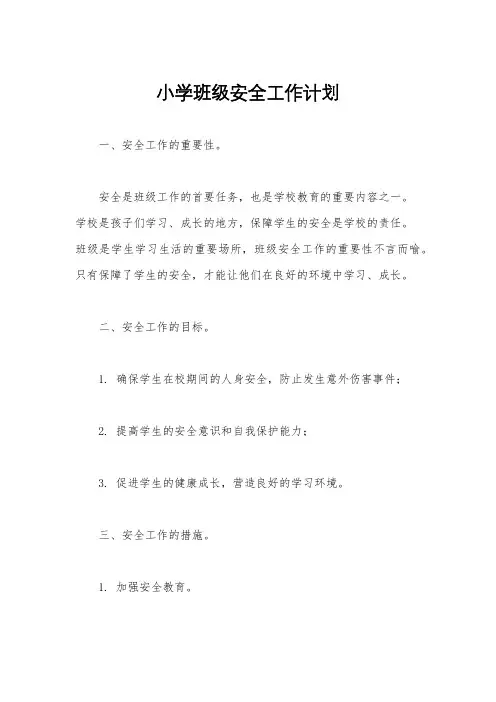 小学班级安全工作计划

一、安全工作的重要性。

安全是班级工作的首要任务，也是学校教育的重要内容之一。学校是孩子们学习、成长的地方，保障学生的安全是学校的责任。班级是学生学习生活的重要场所，班级安全工作的重要性不言而喻。只有保障了学生的安全，才能让他们在良好的环境中学习、成长。

二、安全工作的目标。

1. 确保学生在校期间的人身安全，防止发生意外伤害事件；

2. 提高学生的安全意识和自我保护能力；

3. 促进学生的健康成长，营造良好的学习环境。

三、安全工作的措施。

1. 加强安全教育。